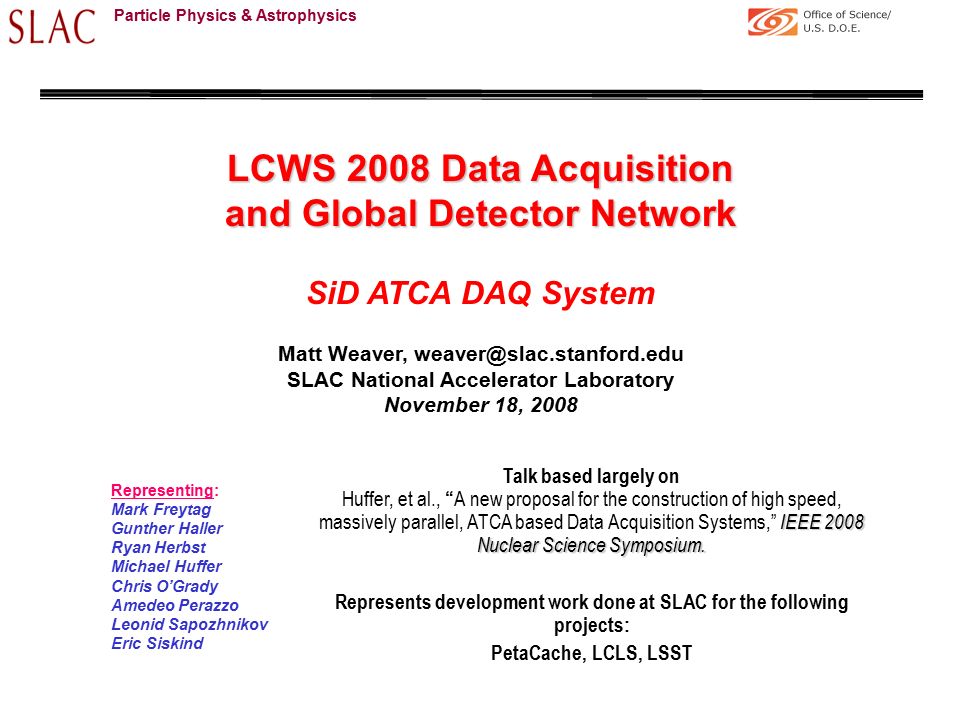 SLAC Particle Physics & Astrophysics

Office of Science/
U.S. D.O.E.

LCWS 2008 Data Acquisition and Global Detector Network

SiD ATCA DAQ System

Matt Weaver, weaver@slac.stanford.edu
SLAC National Accelerator Laboratory
November 18, 2008

Representing:
Mark Freytag
Gunther Haller
Ryan Herbst
Michael Huffer
Chris O'Grady
Amedeo Perazzo
Leonid Sapozhnikov
Eric Siskind

Talk based largely on
Huffer, et al., "A new proposal for the construction of high speed, massively parallel, ATCA based Data Acquisition Systems," IEEE 2008 Nuclear Science Symposium.

Represents development work done at SLAC for the following projects:
PetaCache, LCLS, LSST